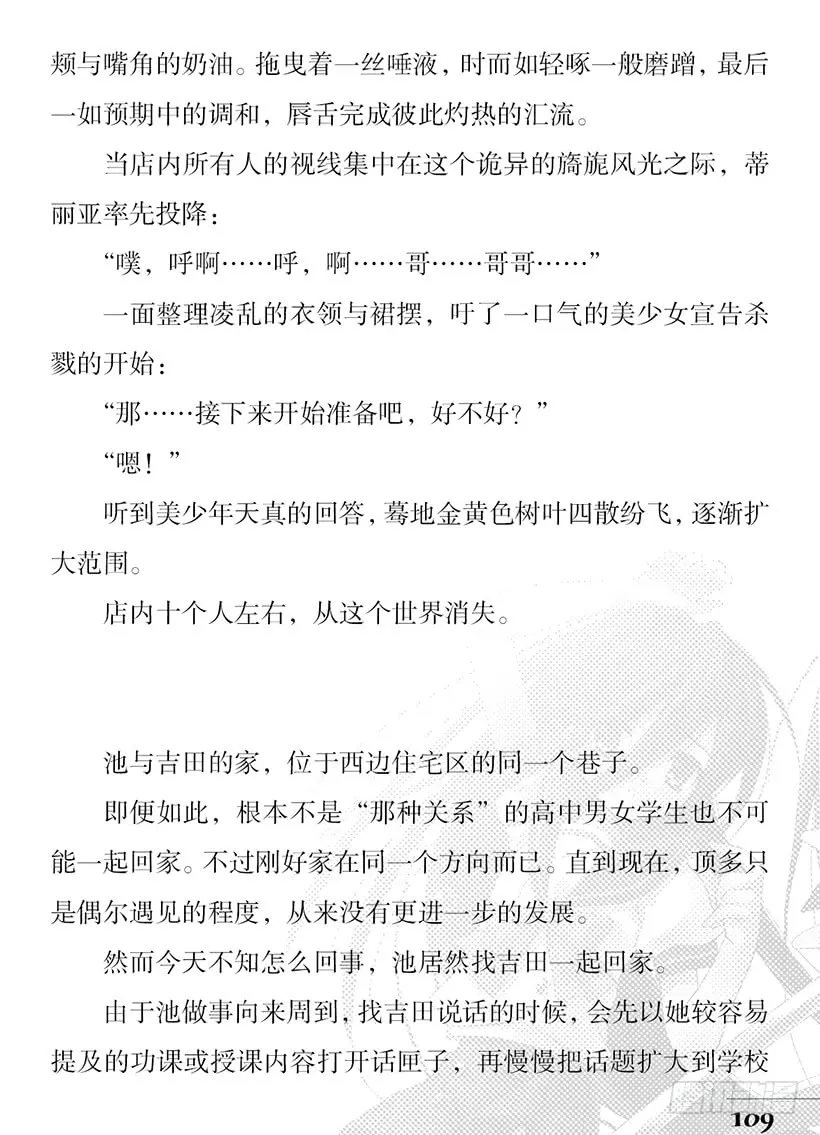 颊与嘴角的奶油。拖曳着一丝唾液，时而如轻啄一般磨蹭，最后一如预期中的调和，唇舌完成彼此灼热的汇流。

当店内所有人的视线集中在这个诡异的旖旎风光之际，蒂丽亚率先投降：

“噗，呼啊……呼，啊……哥……哥哥……”

一面整理凌乱的衣领与裙摆，吁了一口气的美少女宣告杀戮的开始：

“那……接下来开始准备吧，好不好？”

“嗯！”

听到美少年天真的回答，蓦地金黄色树叶四散纷飞，逐渐扩大范围。

店内十个人左右，从这个世界消失。

池与吉田的家，位于西边住宅区的同一个巷子。

即便如此，根本不是“那种关系”的高中男女学生也不可能一起回家。不过刚好家在同一个方向而已。直到现在，顶多只是偶尔遇见的程度，从来没有更进一步的发展。

然而今天不知怎么回事，池居然找吉田一起回家。

由于池做事向来周到，找吉田说话的时候，会先以她较容易提及的功课或授课内容打开话匣子，再慢慢把话题扩大到学校

109